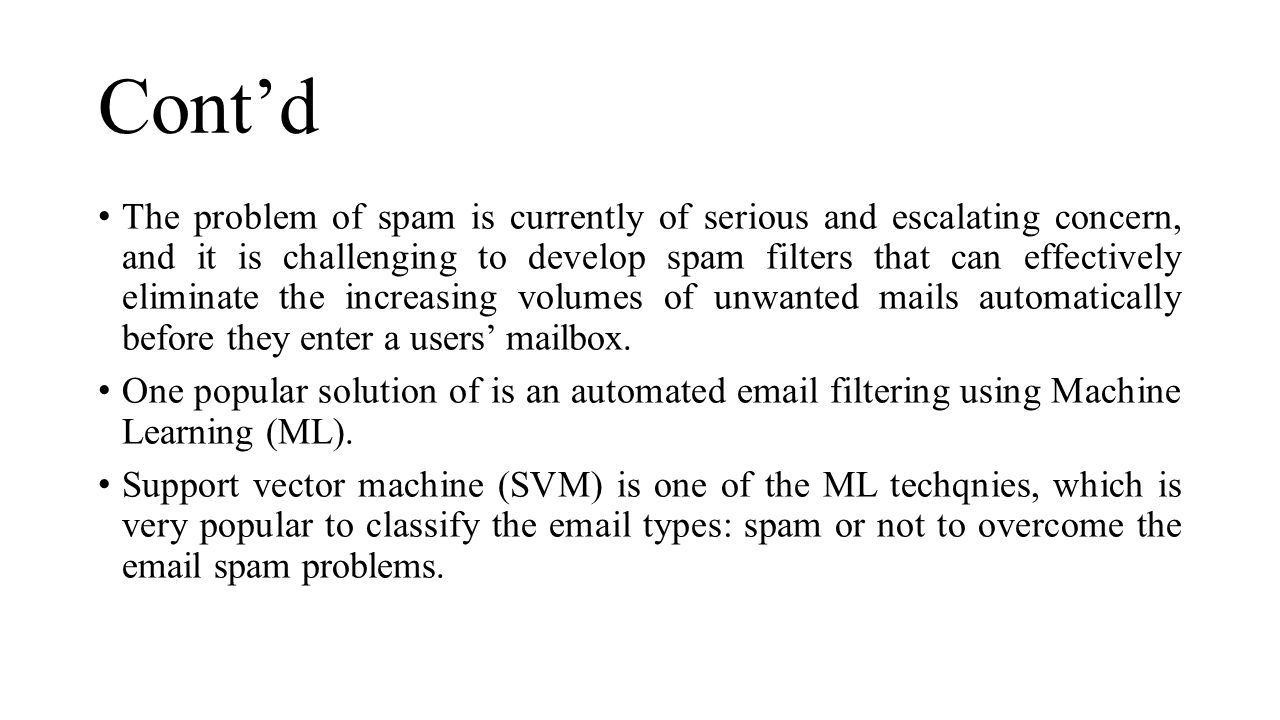 Cont’d

• The problem of spam is currently of serious and escalating concern, and it is challenging to develop spam filters that can effectively eliminate the increasing volumes of unwanted mails automatically before they enter a users’ mailbox.

• One popular solution of is an automated email filtering using Machine Learning (ML).

• Support vector machine (SVM) is one of the ML techqnies, which is very popular to classify the email types: spam or not to overcome the email spam problems.